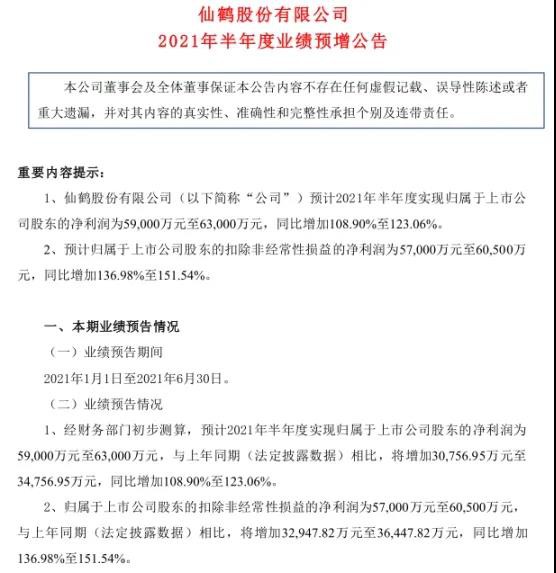 仙鹤股份有限公司
2021年半年度业绩预增公告

本公司董事会及全体董事保证本公告内容不存在任何虚假记载、误导性陈述或者重大遗漏，并对其内容的真实性、准确性和完整性承担个别及连带责任。

重要内容提示：

1、仙鹤股份有限公司（以下简称“公司”）预计2021年半年度实现归属于上市公司股东的净利润为59,000万元至63,000万元，同比增加108.90%至123.06%。

2、预计归属于上市公司股东的扣除非经常性损益的净利润为57,000万元至60,500万元，同比增加136.98%至151.54%。

一、本期业绩预告情况

（一）业绩预告期间

2021年1月1日至2021年6月30日。

（二）业绩预告情况

1、经财务部门初步测算，预计2021年半年度实现归属于上市公司股东的净利润为59,000万元至63,000万元，与上年同期（法定披露数据）相比，将增加30,756.95万元至34,756.95万元，同比增加108.90%至123.06%。

2、归属于上市公司股东的扣除非经常性损益的净利润为57,000万元至60,500万元，与上年同期（法定披露数据）相比，将增加32,947.82万元至36,447.82万元，同比增加136.98%至151.54%。